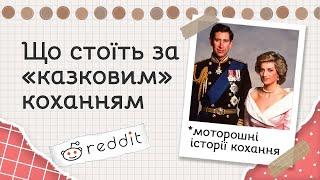 Що стоїть за «казковим» коханням

reddit

*моторошні історії кохання